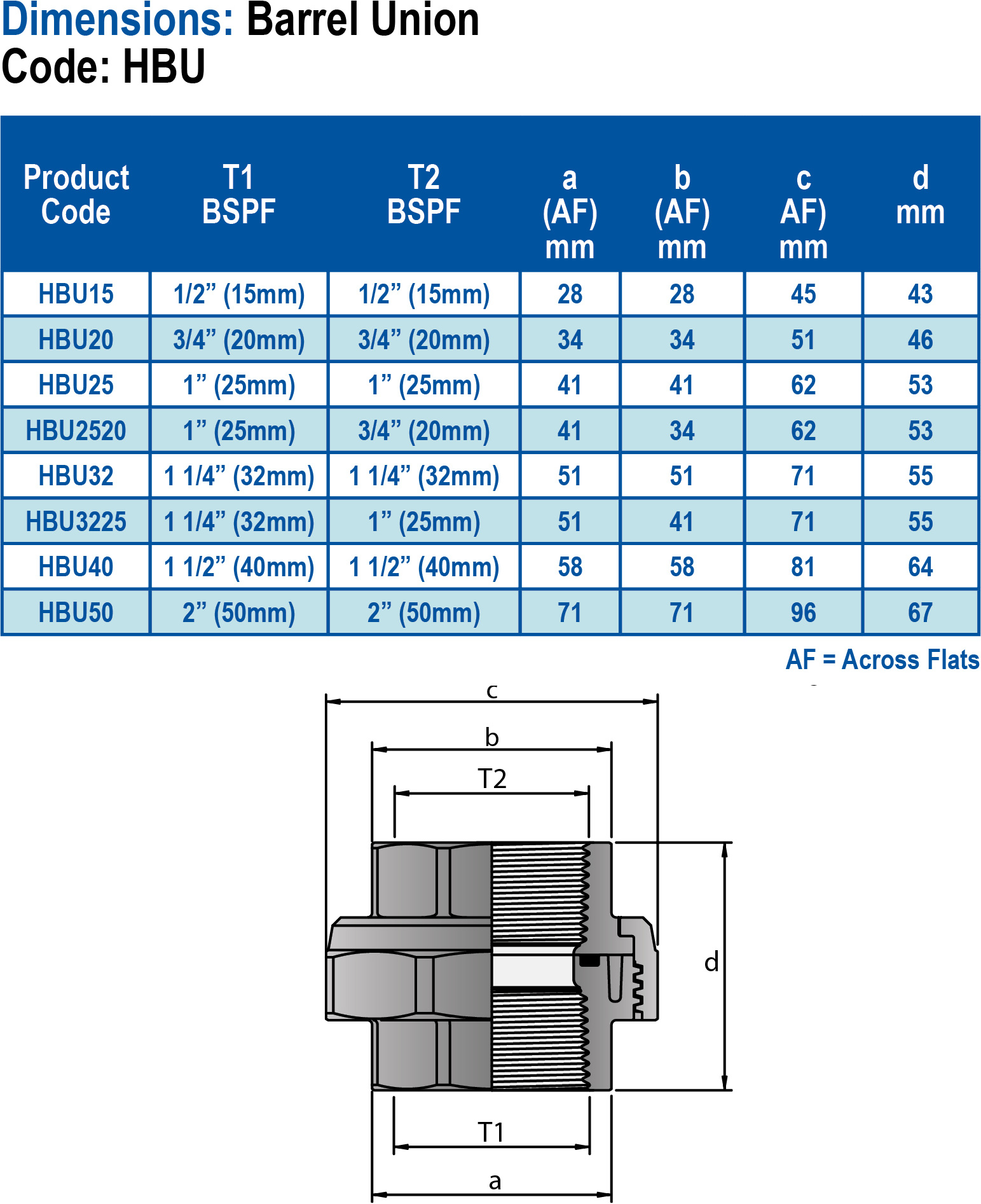 Dimensions: Barrel Union
Code: HBU

| Product Code | T1 BSPF | T2 BSPF | a (AF) mm | b (AF) mm | c AF) mm | d mm |
|---|---|---|---|---|---|---|
| HBU15 | 1/2” (15mm) | 1/2” (15mm) | 28 | 28 | 45 | 43 |
| HBU20 | 3/4” (20mm) | 3/4” (20mm) | 34 | 34 | 51 | 46 |
| HBU25 | 1” (25mm) | 1” (25mm) | 41 | 41 | 62 | 53 |
| HBU2520 | 1” (25mm) | 3/4” (20mm) | 41 | 34 | 62 | 53 |
| HBU32 | 1 1/4” (32mm) | 1 1/4” (32mm) | 51 | 51 | 71 | 55 |
| HBU3225 | 1 1/4” (32mm) | 1” (25mm) | 51 | 41 | 71 | 55 |
| HBU40 | 1 1/2” (40mm) | 1 1/2” (40mm) | 58 | 58 | 81 | 64 |
| HBU50 | 2” (50mm) | 2” (50mm) | 71 | 71 | 96 | 67 |

AF = Across Flats

c
b
T2
d
T1
a